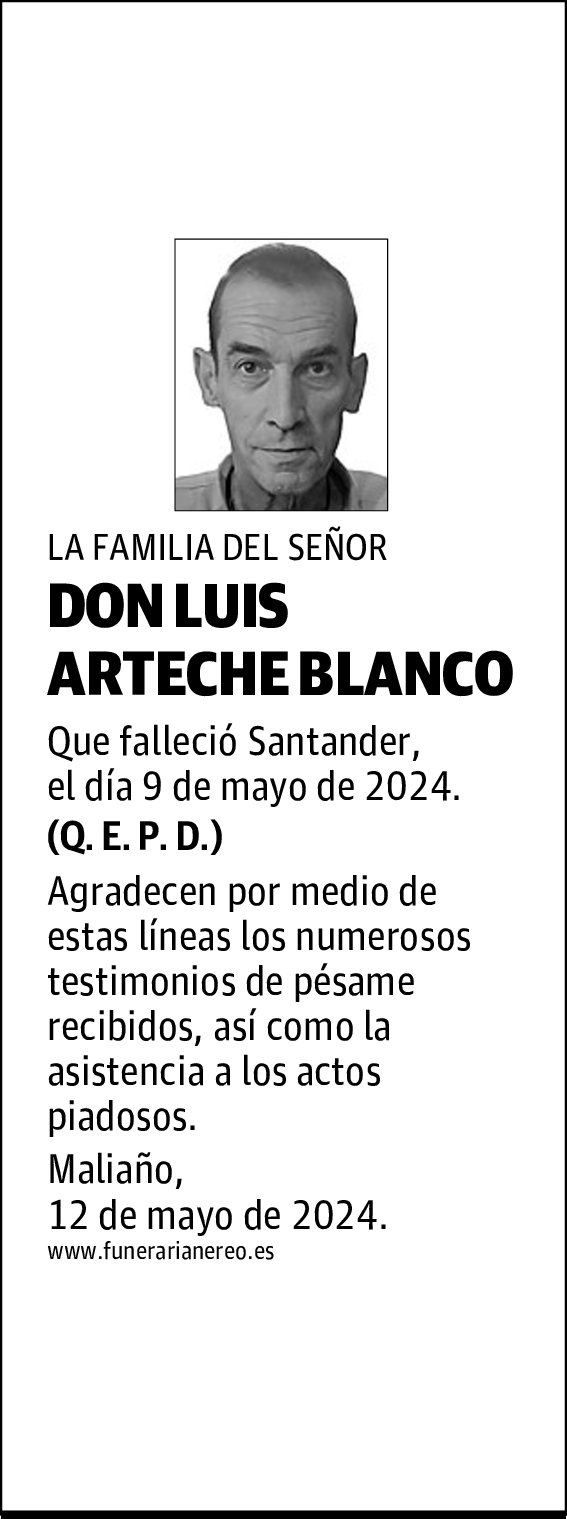 LA FAMILIA DEL SEÑOR

DON LUIS ARTECHE BLANCO

Que falleció Santander, el día 9 de mayo de 2024.

(Q. E. P. D.)

Agradecen por medio de estas líneas los numerosos testimonios de pésame recibidos, así como la asistencia a los actos piadosos.

Maliaño, 12 de mayo de 2024.

www.funerarianereo.es